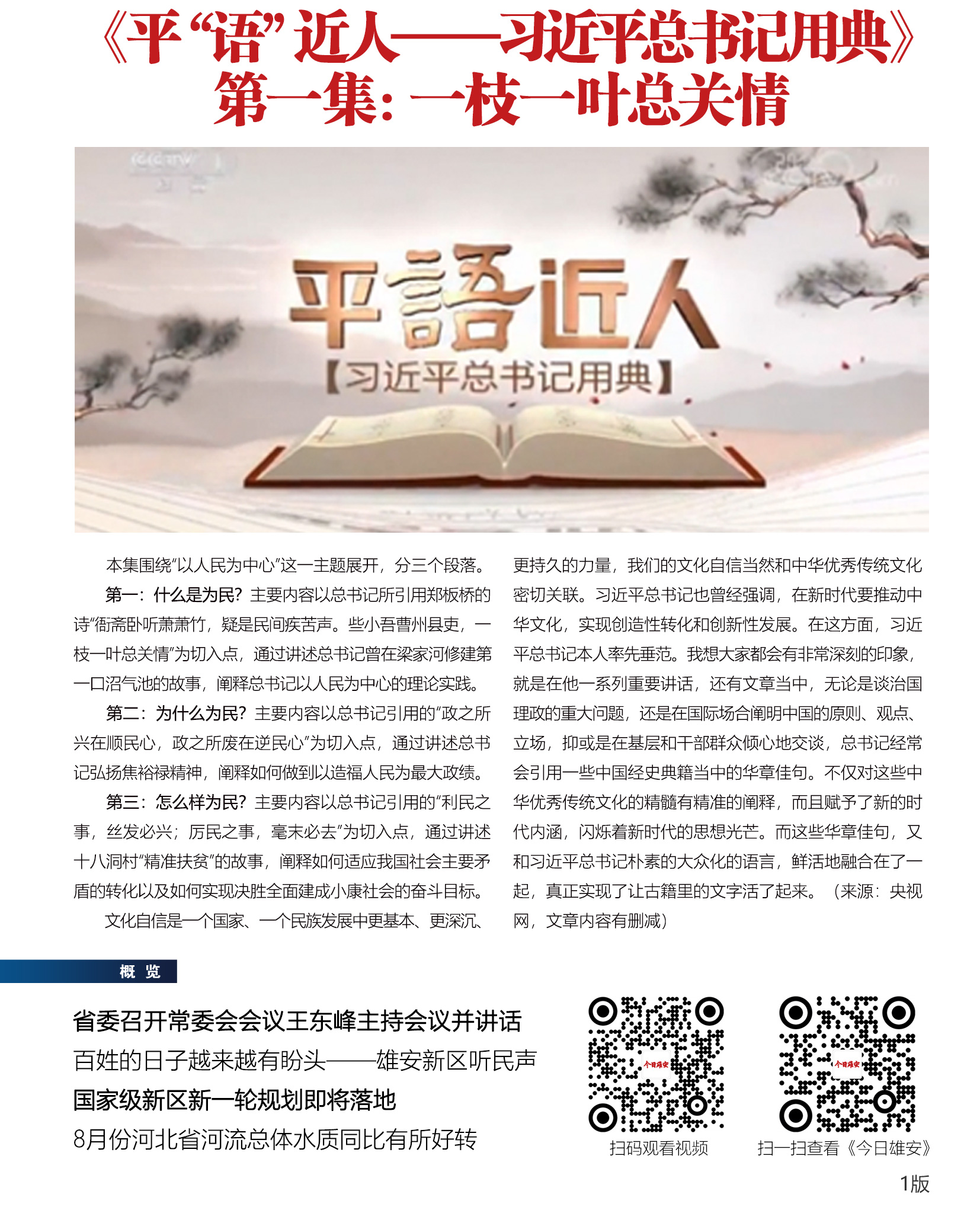 《平“语”近人——习近平总书记用典》
第一集：一枝一叶总关情

平語近人
【习近平总书记用典】

本集围绕“以人民为中心”这一主题展开，分三个段落。

第一：什么是为民？主要内容以总书记所引用郑板桥的诗“衙斋卧听萧萧竹，疑是民间疾苦声。些小吾曹州县吏，一枝一叶总关情”为切入点，通过讲述总书记曾在梁家河修建第一口沼气池的故事，阐释总书记以人民为中心的理论实践。

第二：为什么为民？主要内容以总书记引用的“政之所兴在顺民心，政之所废在逆民心”为切入点，通过讲述总书记弘扬焦裕禄精神，阐释如何做到以造福人民为最大政绩。

第三：怎么样为民？主要内容以总书记引用的“利民之事，丝发必兴；厉民之事，毫末必去”为切入点，通过讲述十八洞村“精准扶贫”的故事，阐释如何适应我国社会主要矛盾的转化以及如何实现决胜全面建成小康社会的奋斗目标。

文化自信是一个国家、一个民族发展中更基本、更深沉、更持久的力量，我们的文化自信当然和中华优秀传统文化密切关联。习近平总书记也曾经强调，在新时代要推动中华文化，实现创造性转化和创新性发展。在这方面，习近平总书记本人率先垂范。我想大家都会有非常深刻的印象，就是在他一系列重要讲话，还有文章当中，无论是谈治国理政的重大问题，还是在国际场合阐明中国的原则、观点、立场，抑或是在基层和干部群众倾心地交谈，总书记经常会引用一些中国经史典籍当中的华章佳句。不仅对这些中华优秀传统文化的精髓有精准的阐释，而且赋予了新的时代内涵，闪烁着新时代的思想光芒。而这些华章佳句，又和习近平总书记朴素的大众化的语言，鲜活地融合在了一起，真正实现了让古籍里的文字活了起来。（来源：央视网，文章内容有删减）

概 览

省委召开常委会会议王东峰主持会议并讲话
百姓的日子越来越有盼头——雄安新区听民声
国家级新区新一轮规划即将落地
8月份河北省河流总体水质同比有所好转

扫码观看视频
扫一扫查看《今日雄安》

1版